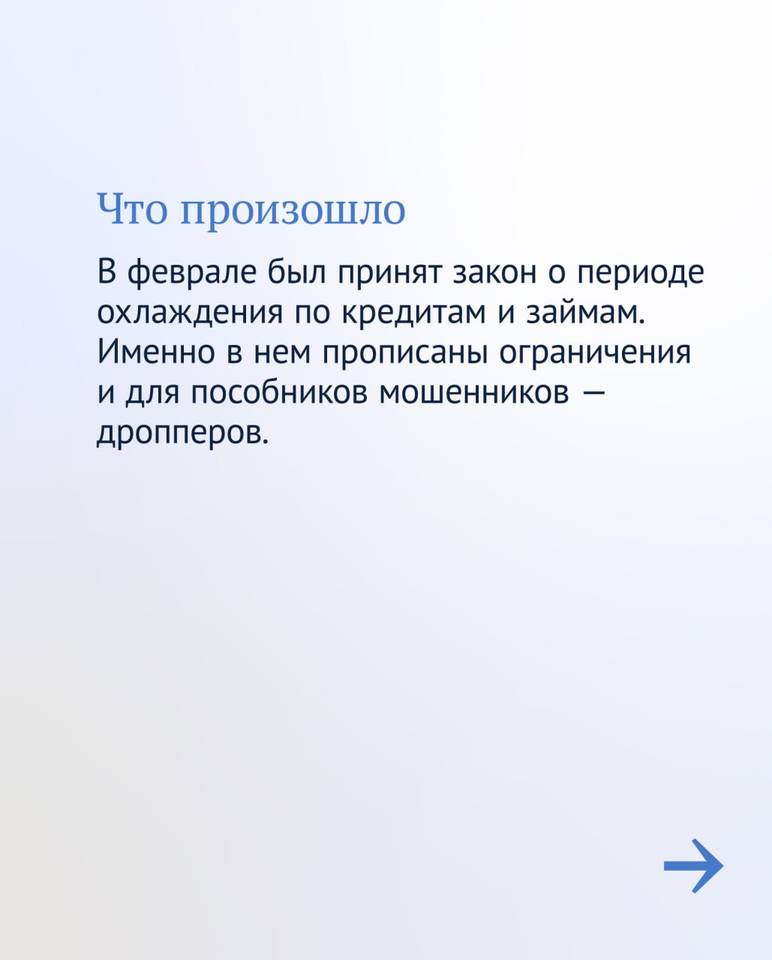 Что произошло

В феврале был принят закон о периоде охлаждения по кредитам и займам. Именно в нем прописаны ограничения и для пособников мошенников — дропперов.